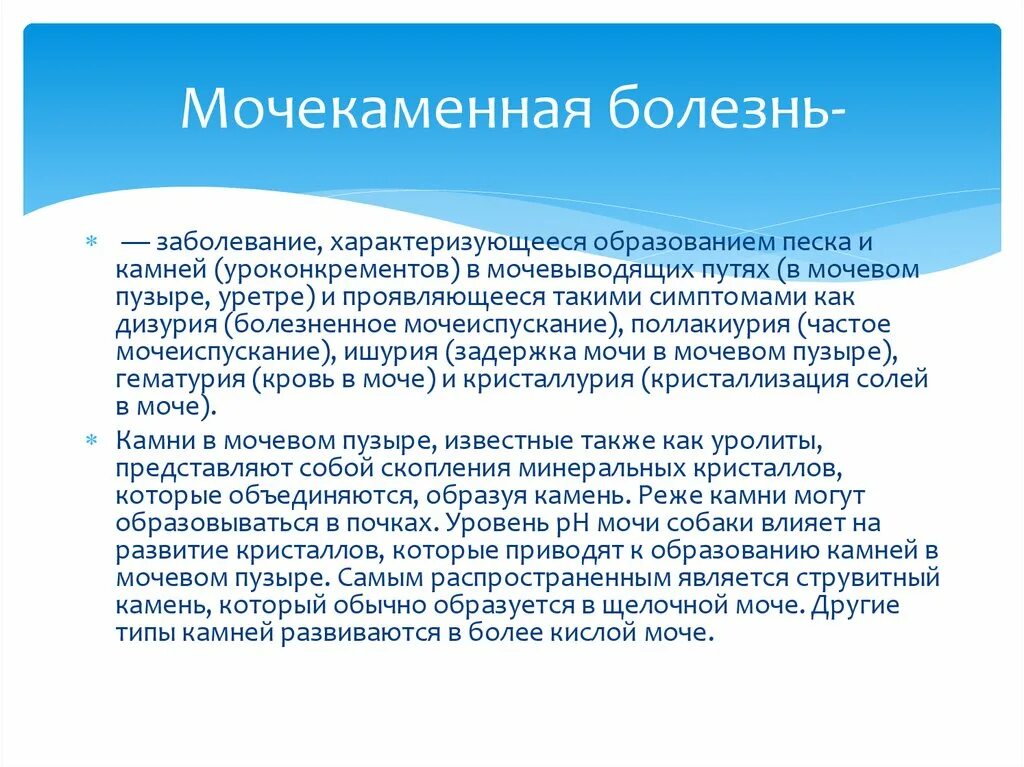 Мочекаменная болезнь-

— заболевание, характеризующееся образованием песка и камней (уроконкрементов) в мочевыводящих путях (в мочевом пузыре, уретре) и проявляющееся такими симптомами как дизурия (болезненное мочеиспускание), поллакиурия (частое мочеиспускание), ишурия (задержка мочи в мочевом пузыре), гематурия (кровь в моче) и кристаллурия (кристаллизация солей в моче).

Камни в мочевом пузыре, известные также как уролиты, представляют собой скопления минеральных кристаллов, которые объединяются, образуя камень. Реже камни могут образовываться в почках. Уровень pH мочи собаки влияет на развитие кристаллов, которые приводят к образованию камней в мочевом пузыре. Самым распространенным является струвитный камень, который обычно образуется в щелочной моче. Другие типы камней развиваются в более кислой моче.